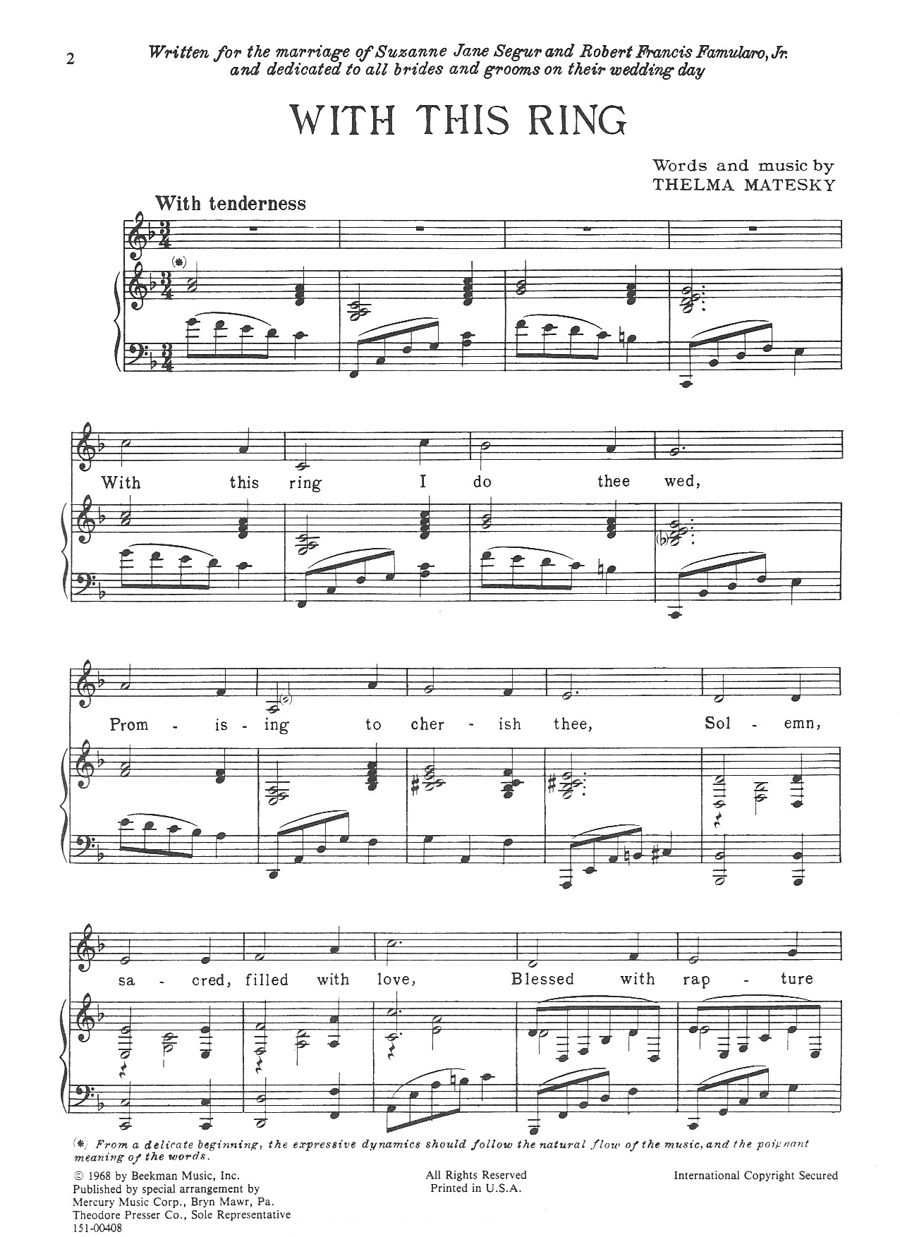 2

Written for the marriage of Suzanne Jane Segur and Robert Francis Famularo, Jr. and dedicated to all brides and grooms on their wedding day

WITH THIS RING

Words and music by
THELMA MATESKY

With tenderness

(*)

With this ring I do thee wed,

Prom - is - ing to cher - ish thee, Sol - emn,

sa - cred, filled with love, Blessed with rap - ture

(*) From a delicate beginning, the expressive dynamics should follow the natural flow of the music, and the poignant meaning of the words.

© 1968 by Beekman Music, Inc.
Published by special arrangement by
Mercury Music Corp., Bryn Mawr, Pa.
Theodore Presser Co., Sole Representative
151-00408

All Rights Reserved
Printed in U.S.A.

International Copyright Secured